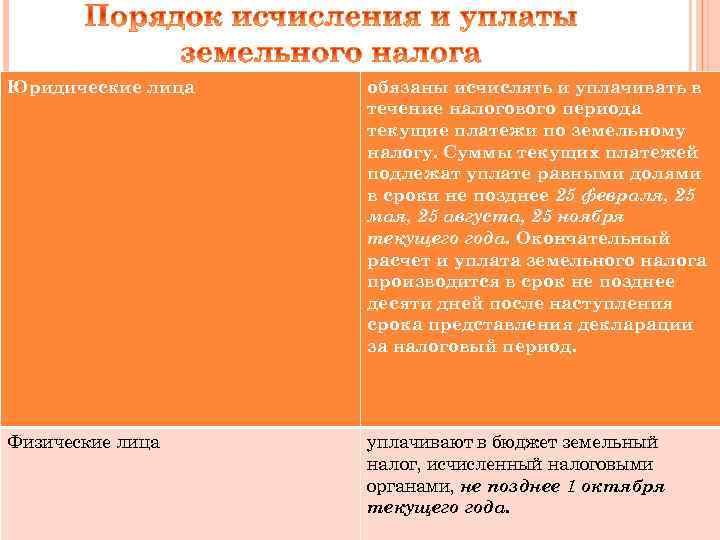 Порядок исчисления и уплаты земельного налога

| Юридические лица | обязаны исчислять и уплачивать в течение налогового периода текущие платежи по земельному налогу. Суммы текущих платежей подлежат уплате равными долями в сроки не позднее 25 февраля, 25 мая, 25 августа, 25 ноября текущего года. Окончательный расчет и уплата земельного налога производится в срок не позднее десяти дней после наступления срока представления декларации за налоговый период. |
|---|---|
| Физические лица | уплачивают в бюджет земельный налог, исчисленный налоговыми органами, не позднее 1 октября текущего года. |